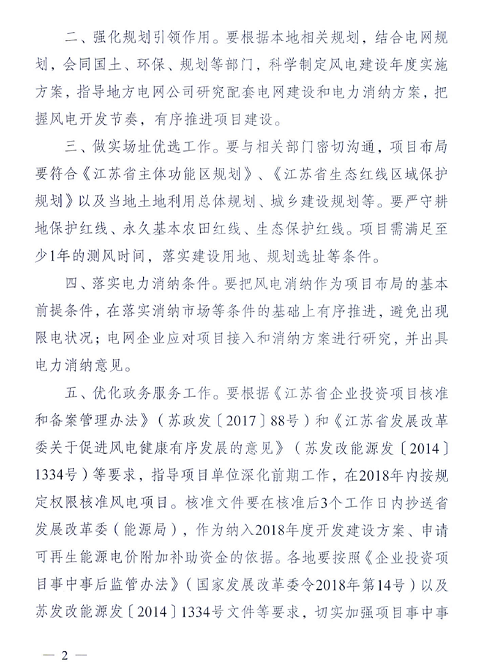 二、强化规划引领作用。要根据本地相关规划，结合电网规划，会同国土、环保、规划等部门，科学制定风电建设年度实施方案，指导地方电网公司研究配套电网建设和电力消纳方案，把握风电开发节奏，有序推进项目建设。

三、做实场址优选工作。要与相关部门密切沟通，项目布局要符合《江苏省主体功能区规划》、《江苏省生态红线区域保护规划》以及当地土地利用总体规划、城乡建设规划等。要严守耕地保护红线、永久基本农田红线、生态保护红线。项目需满足至少1年的测风时间，落实建设用地、规划选址等条件。

四、落实电力消纳条件。要把风电消纳作为项目布局的基本前提条件，在落实消纳市场等条件的基础上有序推进，避免出现限电状况；电网企业应对项目接入和消纳方案进行研究，并出具电力消纳意见。

五、优化政务服务工作。要根据《江苏省企业投资项目核准和备案管理办法》（苏政发〔2017〕88号）和《江苏省发展改革委关于促进风电健康有序发展的意见》（苏发改能源发〔2014〕1334号）等要求，指导项目单位深化前期工作，在2018年内按规定权限核准风电项目。核准文件要在核准后3个工作日内抄送省发展改革委（能源局），作为纳入2018年度开发建设方案、申请可再生能源电价附加补助资金的依据。各地要按照《企业投资项目事中事后监管办法》（国家发展改革委令2018年第14号）以及苏发改能源发〔2014〕1334号文件等要求，切实加强项目事中事

— 2 —